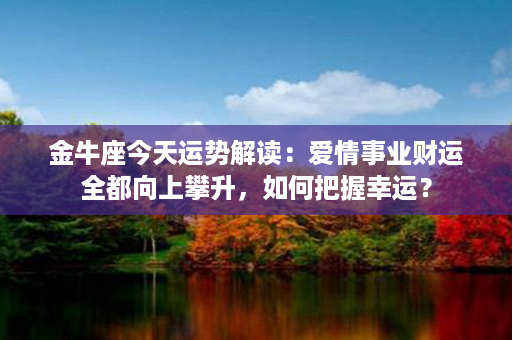 金牛座今天运势解读：爱情事业财运全都向上攀升，如何把握幸运？